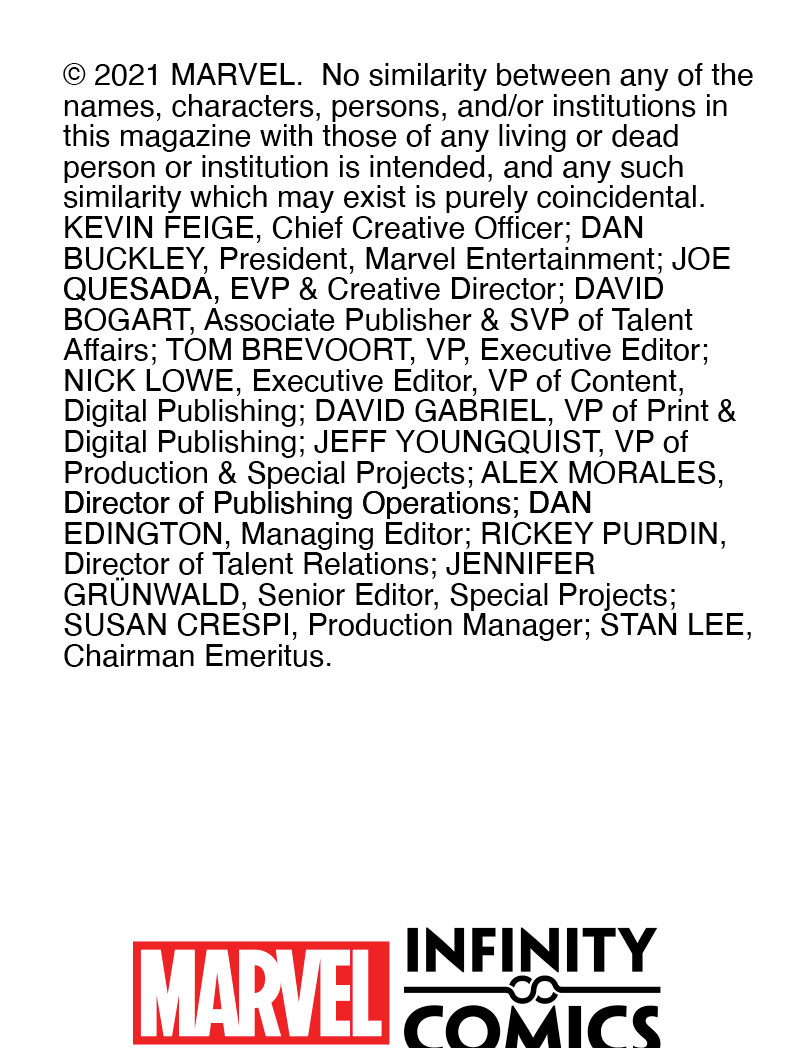 © 2021 MARVEL. No similarity between any of the names, characters, persons, and/or institutions in this magazine with those of any living or dead person or institution is intended, and any such similarity which may exist is purely coincidental. KEVIN FEIGE, Chief Creative Officer; DAN BUCKLEY, President, Marvel Entertainment; JOE QUESADA, EVP & Creative Director; DAVID BOGART, Associate Publisher & SVP of Talent Affairs; TOM BREVOORT, VP, Executive Editor; NICK LOWE, Executive Editor, VP of Content, Digital Publishing; DAVID GABRIEL, VP of Print & Digital Publishing; JEFF YOUNGQUIST, VP of Production & Special Projects; ALEX MORALES, Director of Publishing Operations; DAN EDINGTON, Managing Editor; RICKEY PURDIN, Director of Talent Relations; JENNIFER GRÜNWALD, Senior Editor, Special Projects; SUSAN CRESPI, Production Manager; STAN LEE, Chairman Emeritus.

MARVEL INFINITY COMICS